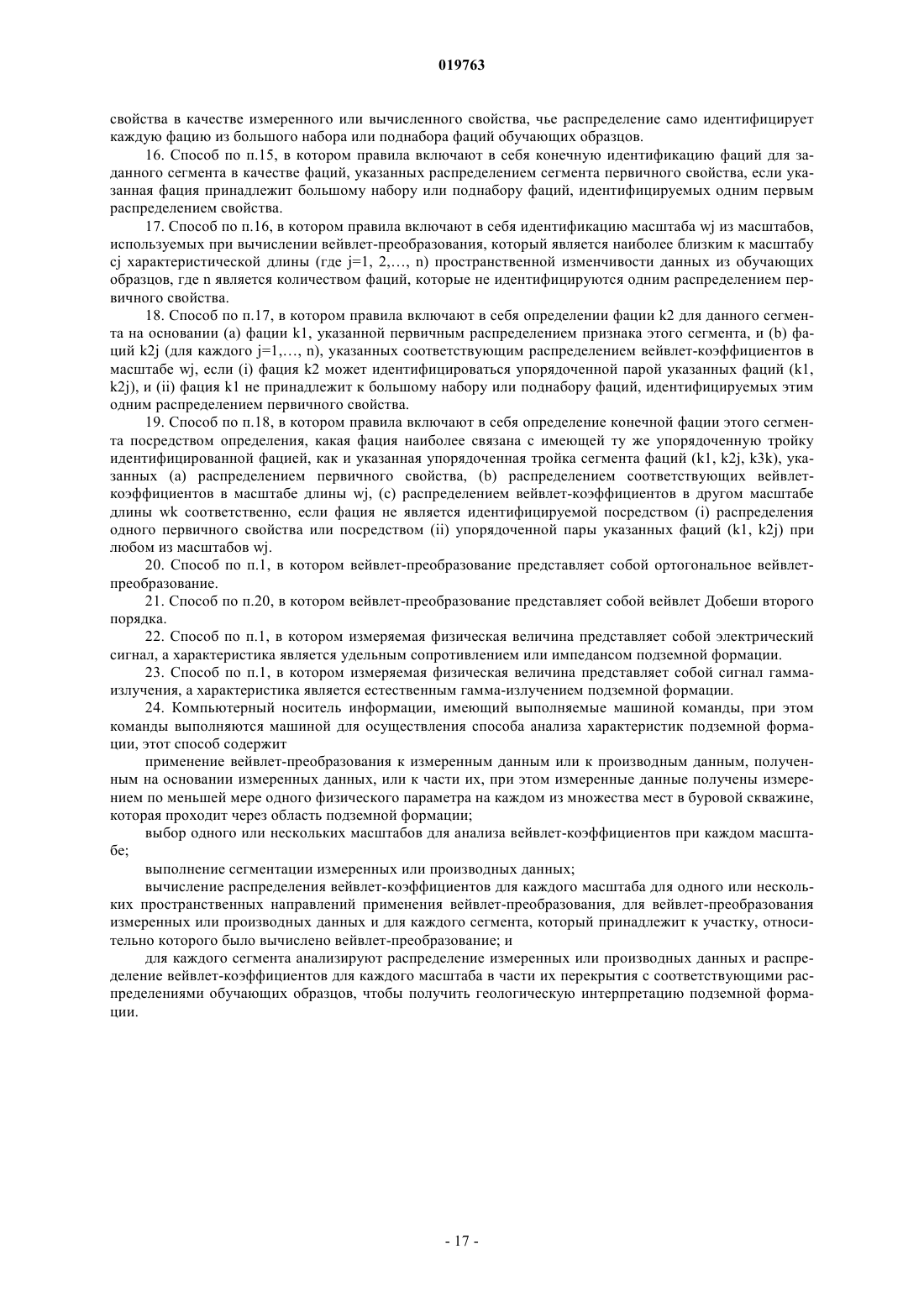 019763

свойства в качестве измеренного или вычисленного свойства, чье распределение само идентифицирует каждую фацию из большого набора или поднабора фаций обучающих образцов.

16. Способ по п.15, в котором правила включают в себя конечную идентификацию фаций для заданного сегмента в качестве фаций, указанных распределением сегмента первичного свойства, если указанная фация принадлежит большому набору или поднабору фаций, идентифицируемых одним первым распределением свойства.

17. Способ по п.16, в котором правила включают в себя идентификацию масштаба wj из масштабов, используемых при вычислении вейвлет-преобразования, который является наиболее близким к масштабу cj характеристической длины (где j=1, 2,…, n) пространственной изменчивости данных из обучающих образцов, где n является количеством фаций, которые не идентифицируются одним распределением первичного свойства.

18. Способ по п.17, в котором правила включают в себя определении фации k2 для данного сегмента на основании (a) фации k1, указанной первичным распределением признака этого сегмента, и (b) фаций k2j (для каждого j=1,…, n), указанных соответствующим распределением вейвлет-коэффициентов в масштабе wj, если (i) фация k2 может идентифицироваться упорядоченной парой указанных фаций (k1, k2j), и (ii) фация k1 не принадлежит к большому набору или поднабору фаций, идентифицируемых этим одним распределением первичного свойства.

19. Способ по п.18, в котором правила включают в себя определение конечной фации этого сегмента посредством определения, какая фация наиболее связана с имеющей ту же упорядоченную тройку идентифицированной фацией, как и указанная упорядоченная тройка сегмента фаций (k1, k2j, k3k), указанных (a) распределением первичного свойства, (b) распределением соответствующих вейвлет-коэффициентов в масштабе длины wj, (c) распределением вейвлет-коэффициентов в другом масштабе длины wk соответственно, если фация не является идентифицируемой посредством (i) распределения одного первичного свойства или посредством (ii) упорядоченной пары указанных фаций (k1, k2j) при любом из масштабов wj.

20. Способ по п.1, в котором вейвлет-преобразование представляет собой ортогональное вейвлет-преобразование.

21. Способ по п.20, в котором вейвлет-преобразование представляет собой вейвлет Добеши второго порядка.

22. Способ по п.1, в котором измеряемая физическая величина представляет собой электрический сигнал, а характеристика является удельным сопротивлением или импедансом подземной формации.

23. Способ по п.1, в котором измеряемая физическая величина представляет собой сигнал гамма-излучения, а характеристика является естественным гамма-излучением подземной формации.

24. Компьютерный носитель информации, имеющий выполняемые машиной команды, при этом команды выполняются машиной для осуществления способа анализа характеристик подземной формации, этот способ содержит

применение вейвлет-преобразования к измеренным данным или к производным данным, полученным на основании измеренных данных, или к части их, при этом измеренные данные получены измерением по меньшей мере одного физического параметра на каждом из множества мест в буровой скважине, которая проходит через область подземной формации;

выбор одного или нескольких масштабов для анализа вейвлет-коэффициентов при каждом масштабе;

выполнение сегментации измеренных или производных данных;

вычисление распределения вейвлет-коэффициентов для каждого масштаба для одного или нескольких пространственных направлений применения вейвлет-преобразования, для вейвлет-преобразования измеренных или производных данных и для каждого сегмента, который принадлежит к участку, относительно которого было вычислено вейвлет-преобразование; и

для каждого сегмента анализируют распределение измеренных или производных данных и распределение вейвлет-коэффициентов для каждого масштаба в части их перекрытия с соответствующими распределениями обучающих образцов, чтобы получить геологическую интерпретацию подземной формации.

- 17 -